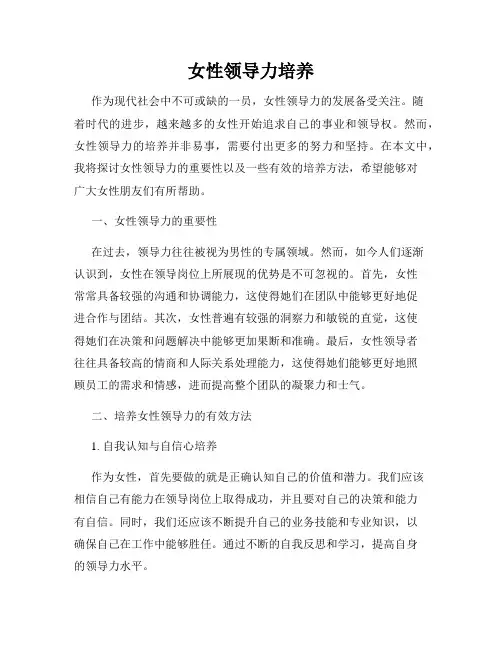 女性领导力培养

作为现代社会中不可或缺的一员，女性领导力的发展备受关注。随着时代的进步，越来越多的女性开始追求自己的事业和领导权。然而，女性领导力的培养并非易事，需要付出更多的努力和坚持。在本文中，我将探讨女性领导力的重要性以及一些有效的培养方法，希望能够对广大女性朋友们有所帮助。

一、女性领导力的重要性

在过去，领导力往往被视为男性的专属领域。然而，如今人们逐渐认识到，女性在领导岗位上所展现的优势是不可忽视的。首先，女性常常具备较强的沟通和协调能力，这使得她们在团队中能够更好地促进合作与团结。其次，女性普遍有较强的洞察力和敏锐的直觉，这使得她们在决策和问题解决中能够更加果断和准确。最后，女性领导者往往具备较高的情商和人际关系处理能力，这使得她们能够更好地照顾员工的需求和情感，进而提高整个团队的凝聚力和士气。

二、培养女性领导力的有效方法

1. 自我认知与自信心培养

作为女性，首先要做的就是正确认知自己的价值和潜力。我们应该相信自己有能力在领导岗位上取得成功，并且要对自己的决策和能力有自信。同时，我们还应该不断提升自己的业务技能和专业知识，以确保自己在工作中能够胜任。通过不断的自我反思和学习，提高自身的领导力水平。